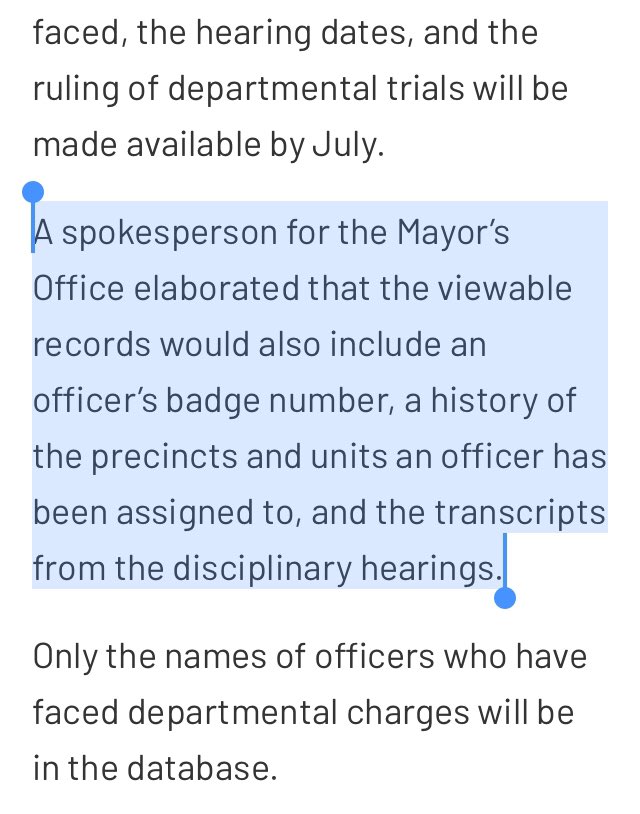 faced, the hearing dates, and the ruling of departmental trials will be made available by July.

A spokesperson for the Mayor's Office elaborated that the viewable records would also include an officer's badge number, a history of the precincts and units an officer has been assigned to, and the transcripts from the disciplinary hearings.

Only the names of officers who have faced departmental charges will be in the database.